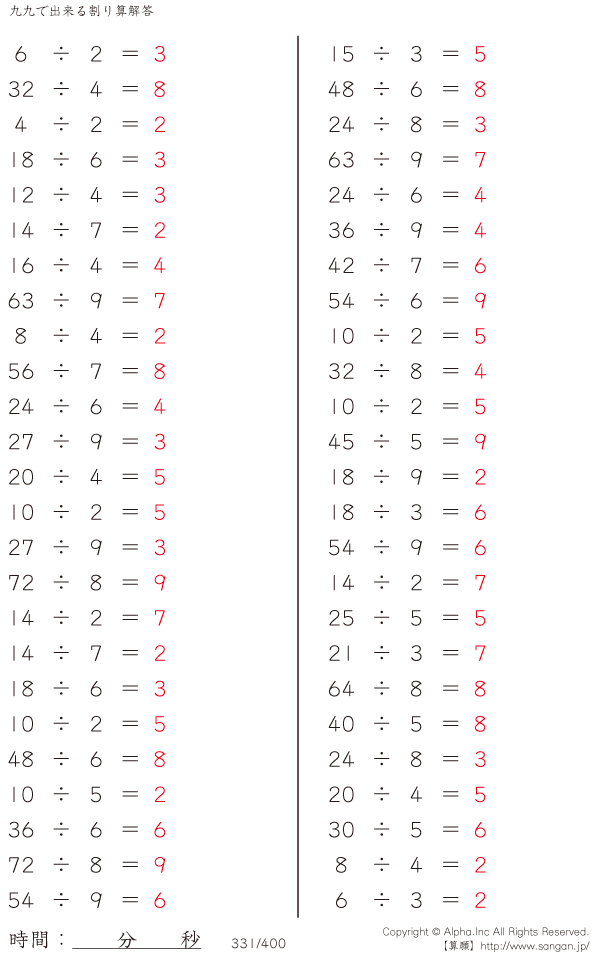 九九で出来る割り算解答

$6 \div 2 = 3$
$32 \div 4 = 8$
$4 \div 2 = 2$
$18 \div 6 = 3$
$12 \div 4 = 3$
$14 \div 7 = 2$
$16 \div 4 = 4$
$63 \div 9 = 7$
$8 \div 4 = 2$
$56 \div 7 = 8$
$24 \div 6 = 4$
$27 \div 9 = 3$
$20 \div 4 = 5$
$10 \div 2 = 5$
$27 \div 9 = 3$
$72 \div 8 = 9$
$14 \div 2 = 7$
$14 \div 7 = 2$
$18 \div 6 = 3$
$10 \div 2 = 5$
$48 \div 6 = 8$
$10 \div 5 = 2$
$36 \div 6 = 6$
$72 \div 8 = 9$
$54 \div 9 = 6$

$15 \div 3 = 5$
$48 \div 6 = 8$
$24 \div 8 = 3$
$63 \div 9 = 7$
$24 \div 6 = 4$
$36 \div 9 = 4$
$42 \div 7 = 6$
$54 \div 6 = 9$
$10 \div 2 = 5$
$32 \div 8 = 4$
$10 \div 2 = 5$
$45 \div 5 = 9$
$18 \div 9 = 2$
$18 \div 3 = 6$
$54 \div 9 = 6$
$14 \div 2 = 7$
$25 \div 5 = 5$
$21 \div 3 = 7$
$64 \div 8 = 8$
$40 \div 5 = 8$
$24 \div 8 = 3$
$20 \div 4 = 5$
$30 \div 5 = 6$
$8 \div 4 = 2$
$6 \div 3 = 2$

時間：____分____秒

331/400

Copyright © Alpha.Inc All Rights Reserved.
【算願】http://www.sangan.jp/